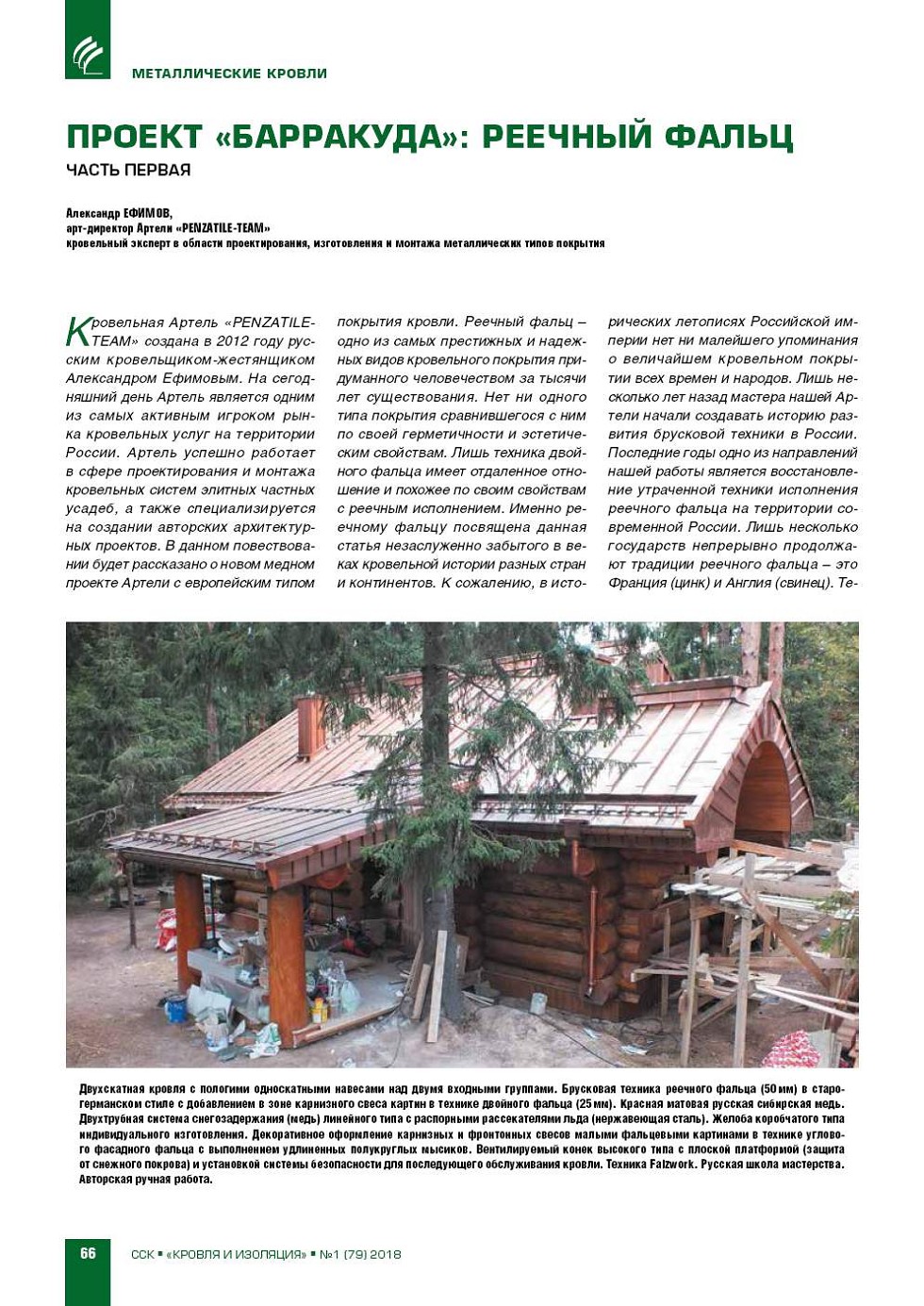 МЕТАЛЛИЧЕСКИЕ КРОВЛИ

ПРОЕКТ «БАРРАКУДА»: РЕЕЧНЫЙ ФАЛЬЦ

ЧАСТЬ ПЕРВАЯ

Александр ЕФИМОВ,
арт-директор Артели «PENZATILE-TEAM»
кровельный эксперт в области проектирования, изготовления и монтажа металлических типов покрытия

Кровельная Артель «PENZATILE-TEAM» создана в 2012 году русским кровельщиком-жестянщиком Александром Ефимовым. На сегодняшний день Артель является одним из самых активным игроком рынка кровельных услуг на территории России. Артель успешно работает в сфере проектирования и монтажа кровельных систем элитных частных усадеб, а также специализируется на создании авторских архитектурных проектов. В данном повествовании будет рассказано о новом медном проекте Артели с европейским типом покрытия кровли. Реечный фальц – одно из самых престижных и надежных видов кровельного покрытия придуманного человечеством за тысячи лет существования. Нет ни одного типа покрытия сравнившегося с ним по своей герметичности и эстетическим свойствам. Лишь техника двойного фальца имеет отдаленное отношение и похожее по своим свойствам с реечным исполнением. Именно реечному фальцу посвящена данная статья незаслуженно забытого в веках кровельной истории разных стран и континентов. К сожалению, в исторических летописях Российской империи нет ни малейшего упоминания о величайшем кровельном покрытии всех времен и народов. Лишь несколько лет назад мастера нашей Артели начали создавать историю развития брусковой техники в России. Последние годы одно из направлений нашей работы является восстановление утраченной техники исполнения реечного фальца на территории современной России. Лишь несколько государств непрерывно продолжают традиции реечного фальца – это Франция (цинк) и Англия (свинец). Те-

Двухскатная кровля с пологими односкатными навесами над двумя входными группами. Брусковая техника реечного фальца (50 мм) в старогерманском стиле с добавлением в зоне карнизного свеса картин в технике двойного фальца (25 мм). Красная матовая русская сибирская медь. Двухтрубная система снегозадержания (медь) линейного типа с распорными рассекателями льда (нержавеющая сталь). Желоба коробчатого типа индивидуального изготовления. Декоративное оформление карнизных и фронтонных свесов малыми фальцевыми картинами в технике углового фасадного фальца с выполнением удлиненных полукруглых мысиков. Вентилируемый конек высокого типа с плоской платформой (защита от снежного покрова) и установкой системы безопасности для последующего обслуживания кровли. Техника Falzwork. Русская школа мастерства. Авторская ручная работа.

66   ССК ▪ «КРОВЛЯ И ИЗОЛЯЦИЯ» ▪ №1 (79) 2018